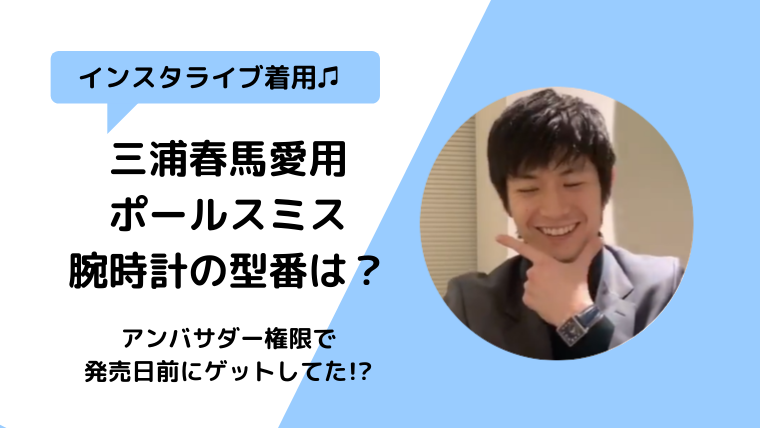 インスタライブ着用♫

三浦春馬愛用
ポールスミス
腕時計の型番は？

アンバサダー権限で
発売日前にゲットしてた!?